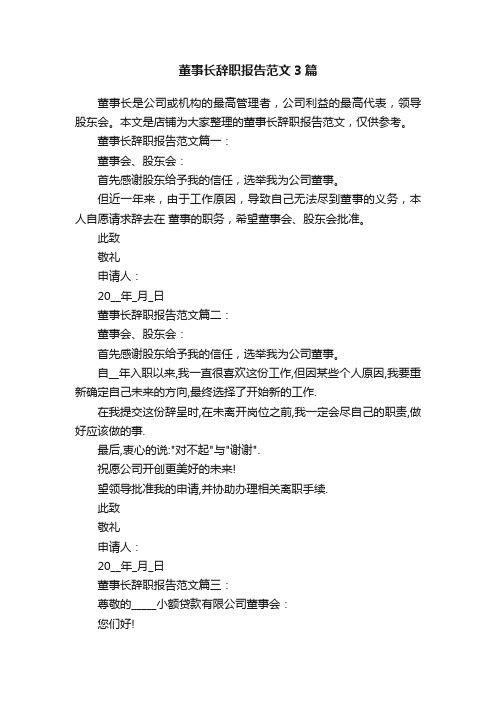 董事长辞职报告范文3篇

董事长是公司或机构的最高管理者，公司利益的最高代表，领导股东会。本文是店铺为大家整理的董事长辞职报告范文，仅供参考。

董事长辞职报告范文篇一：

董事会、股东会：

首先感谢股东给予我的信任，选举我为公司董事。

但近一年来，由于工作原因，导致自己无法尽到董事的义务，本人自愿请求辞去在 董事的职务，希望董事会、股东会批准。

此致

敬礼

申请人：

20__年_月_日

董事长辞职报告范文篇二：

董事会、股东会：

首先感谢股东给予我的信任，选举我为公司董事。

自__年入职以来,我一直很喜欢这份工作,但因某些个人原因,我要重新确定自己未来的方向,最终选择了开始新的工作.

在我提交这份辞呈时,在未离开岗位之前,我一定会尽自己的职责,做好应该做的事.

最后,衷心的说:"对不起"与"谢谢".

祝愿公司开创更美好的未来!

望领导批准我的申请,并协助办理相关离职手续.

此致

敬礼

申请人：

20__年_月_日

董事长辞职报告范文篇三：

尊敬的_____小额贷款有限公司董事会：

您们好!